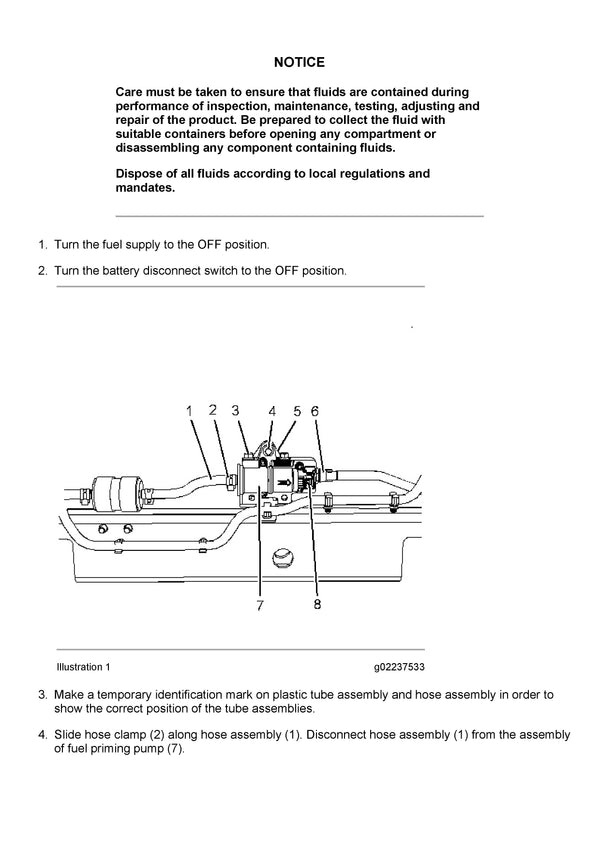 NOTICE

Care must be taken to ensure that fluids are contained during performance of inspection, maintenance, testing, adjusting and repair of the product. Be prepared to collect the fluid with suitable containers before opening any compartment or disassembling any component containing fluids.

Dispose of all fluids according to local regulations and mandates.

1. Turn the fuel supply to the OFF position.

2. Turn the battery disconnect switch to the OFF position.

1 2 3 4 5 6

7 8

Illustration 1

g02237533

3. Make a temporary identification mark on plastic tube assembly and hose assembly in order to show the correct position of the tube assemblies.

4. Slide hose clamp (2) along hose assembly (1). Disconnect hose assembly (1) from the assembly of fuel priming pump (7).